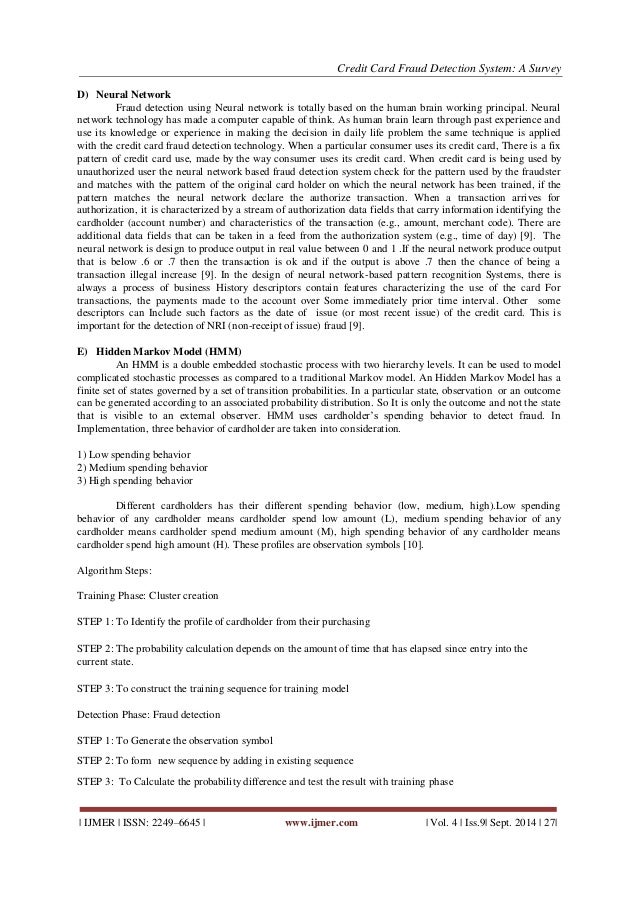 Credit Card Fraud Detection System: A Survey

D) Neural Network

Fraud detection using Neural network is totally based on the human brain working principal. Neural network technology has made a computer capable of think. As human brain learn through past experience and use its knowledge or experience in making the decision in daily life problem the same technique is applied with the credit card fraud detection technology. When a particular consumer uses its credit card, There is a fix pattern of credit card use, made by the way consumer uses its credit card. When credit card is being used by unauthorized user the neural network based fraud detection system check for the pattern used by the fraudster and matches with the pattern of the original card holder on which the neural network has been trained, if the pattern matches the neural network declare the authorize transaction. When a transaction arrives for authorization, it is characterized by a stream of authorization data fields that carry information identifying the cardholder (account number) and characteristics of the transaction (e.g., amount, merchant code). There are additional data fields that can be taken in a feed from the authorization system (e.g., time of day) [9]. The neural network is design to produce output in real value between 0 and 1 .If the neural network produce output that is below .6 or .7 then the transaction is ok and if the output is above .7 then the chance of being a transaction illegal increase [9]. In the design of neural network-based pattern recognition Systems, there is always a process of business History descriptors contain features characterizing the use of the card For transactions, the payments made to the account over Some immediately prior time interval. Other some descriptors can Include such factors as the date of issue (or most recent issue) of the credit card. This is important for the detection of NRI (non-receipt of issue) fraud [9].

E) Hidden Markov Model (HMM)

An HMM is a double embedded stochastic process with two hierarchy levels. It can be used to model complicated stochastic processes as compared to a traditional Markov model. An Hidden Markov Model has a finite set of states governed by a set of transition probabilities. In a particular state, observation or an outcome can be generated according to an associated probability distribution. So It is only the outcome and not the state that is visible to an external observer. HMM uses cardholder's spending behavior to detect fraud. In Implementation, three behavior of cardholder are taken into consideration.

1) Low spending behavior
2) Medium spending behavior
3) High spending behavior

Different cardholders has their different spending behavior (low, medium, high).Low spending behavior of any cardholder means cardholder spend low amount (L), medium spending behavior of any cardholder means cardholder spend medium amount (M), high spending behavior of any cardholder means cardholder spend high amount (H). These profiles are observation symbols [10].

Algorithm Steps:

Training Phase: Cluster creation

STEP 1: To Identify the profile of cardholder from their purchasing

STEP 2: The probability calculation depends on the amount of time that has elapsed since entry into the current state.

STEP 3: To construct the training sequence for training model

Detection Phase: Fraud detection

STEP 1: To Generate the observation symbol

STEP 2: To form new sequence by adding in existing sequence

STEP 3: To Calculate the probability difference and test the result with training phase

| IJMER | ISSN: 2249–6645 | www.ijmer.com | Vol. 4 | Iss.9| Sept. 2014 | 27|